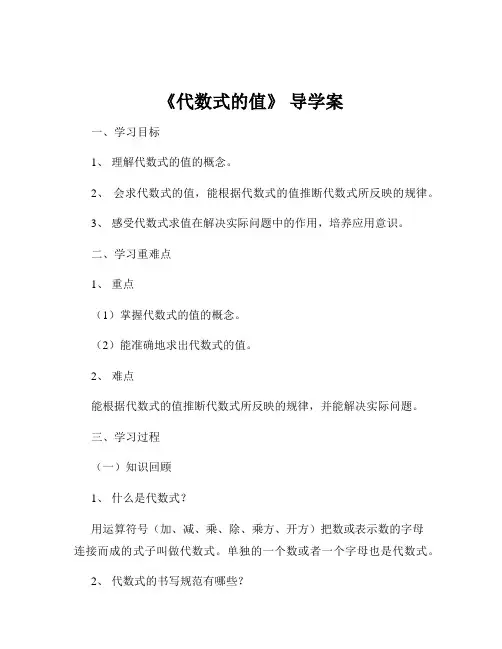 《代数式的值》 导学案

一、学习目标

1、 理解代数式的值的概念。

2、 会求代数式的值，能根据代数式的值推断代数式所反映的规律。

3、 感受代数式求值在解决实际问题中的作用，培养应用意识。

二、学习重难点

1、 重点

（1）掌握代数式的值的概念。

（2）能准确地求出代数式的值。

2、 难点

能根据代数式的值推断代数式所反映的规律，并能解决实际问题。

三、学习过程

（一）知识回顾

1、 什么是代数式？

用运算符号（加、减、乘、除、乘方、开方）把数或表示数的字母连接而成的式子叫做代数式。单独的一个数或者一个字母也是代数式。

2、 代数式的书写规范有哪些？